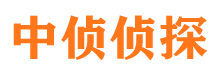 中侦侦探